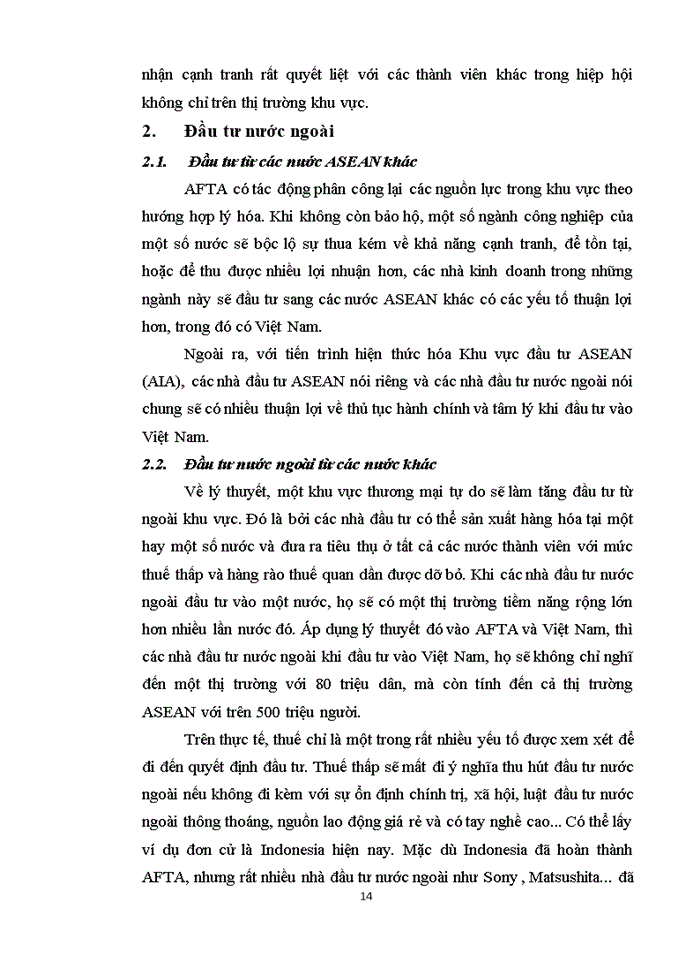 nhận cạnh tranh rất quyết liệt với các thành viên khác trong hiệp hội không chỉ trên thị trường khu vực.

2. Đầu tư nước ngoài

2.1. Đầu tư từ các nước ASEAN khác

AFTA có tác động phân công lại các nguồn lực trong khu vực theo hướng hợp lý hóa. Khi không còn bảo hộ, một số ngành công nghiệp của một số nước sẽ bộc lộ sự thua kém về khả năng cạnh tranh, để tồn tại, hoặc để thu được nhiều lợi nhuận hơn, các nhà kinh doanh trong những ngành này sẽ đầu tư sang các nước ASEAN khác có các yếu tố thuận lợi hơn, trong đó có Việt Nam.

Ngoài ra, với tiến trình hiện thức hóa Khu vực đầu tư ASEAN (AIA), các nhà đầu tư ASEAN nói riêng và các nhà đầu tư nước ngoài nói chung sẽ có nhiều thuận lợi về thủ tục hành chính và tâm lý khi đầu tư vào Việt Nam.

2.2. Đầu tư nước ngoài từ các nước khác

Về lý thuyết, một khu vực thương mại tự do sẽ làm tăng đầu tư từ ngoài khu vực. Đó là bởi các nhà đầu tư có thể sản xuất hàng hóa tại một hay một số nước và đưa ra tiêu thụ ở tất cả các nước thành viên với mức thuế thấp và hàng rào thuế quan dần được dỡ bỏ. Khi các nhà đầu tư nước ngoài đầu tư vào một nước, họ sẽ có một thị trường tiềm năng rộng lớn hơn nhiều lần nước đó. Áp dụng lý thuyết đó vào AFTA và Việt Nam, thì các nhà đầu tư nước ngoài khi đầu tư vào Việt Nam, họ sẽ không chỉ nghĩ đến một thị trường với 80 triệu dân, mà còn tính đến cả thị trường ASEAN với trên 500 triệu người.

Trên thực tế, thuế chỉ là một trong rất nhiều yếu tố được xem xét để đi đến quyết định đầu tư. Thuế thấp sẽ mất đi ý nghĩa thu hút đầu tư nước ngoài nếu không đi kèm với sự ổn định chính trị, xã hội, luật đầu tư nước ngoài thông thoáng, nguồn lao động giá rẻ và có tay nghề cao... Có thể lấy ví dụ đơn cử là Indonesia hiện nay. Mặc dù Indonesia đã hoàn thành AFTA, nhưng rất nhiều nhà đầu tư nước ngoài như Sony , Matsushita... đã

14